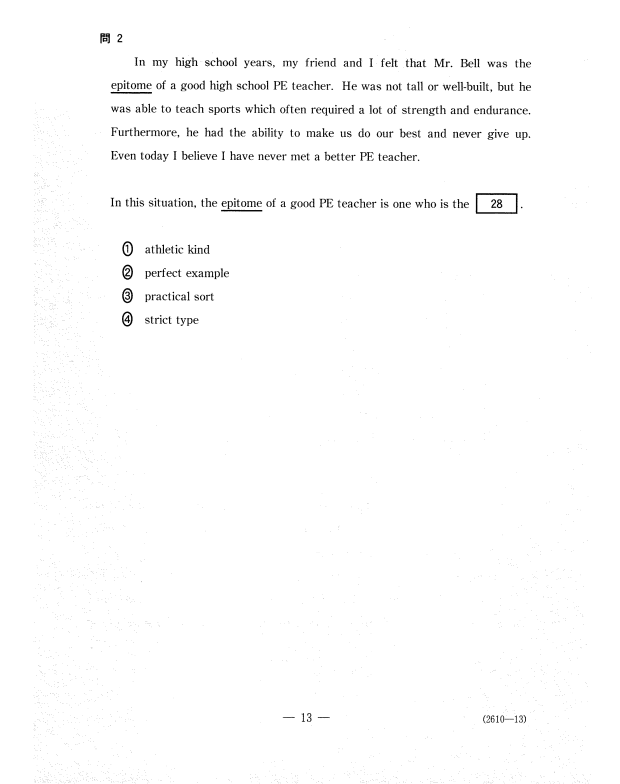 問 2

In my high school years, my friend and I felt that Mr. Bell was the epitome of a good high school PE teacher. He was not tall or well-built, but he was able to teach sports which often required a lot of strength and endurance. Furthermore, he had the ability to make us do our best and never give up. Even today I believe I have never met a better PE teacher.

In this situation, the epitome of a good PE teacher is one who is the 28 .

① athletic kind
② perfect example
③ practical sort
④ strict type

— 13 —

(2610—13)